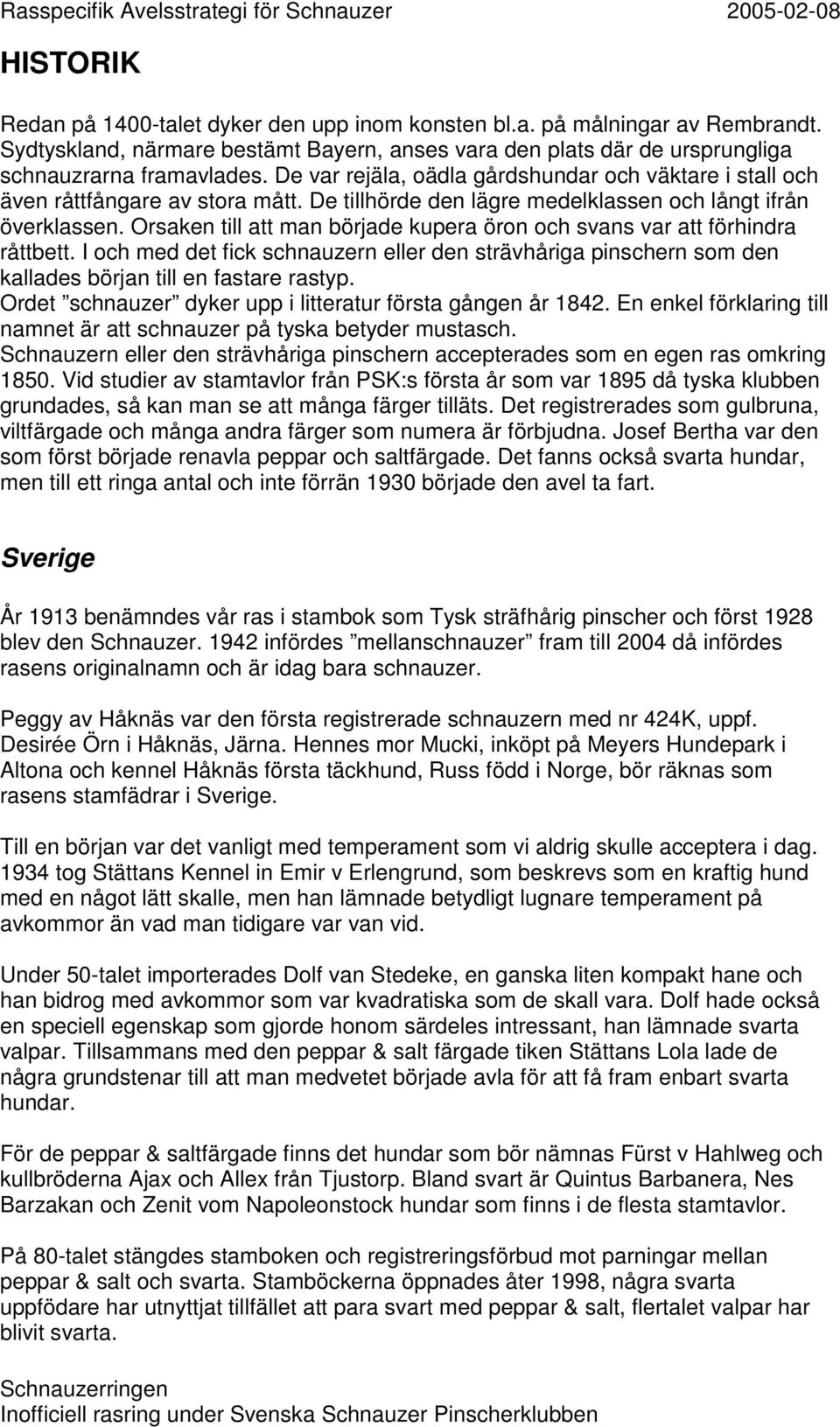 Rasspecifik Avelsstrategi för Schnauzer 2005-02-08

HISTORIK

Redan på 1400-talet dyker den upp inom konsten bl.a. på målningar av Rembrandt. Sydtyskland, närmare bestämt Bayern, anses vara den plats där de ursprungliga schnauzrarna framavlades. De var rejäla, oädla gårdshundar och väktare i stall och även råttfångare av stora mått. De tillhörde den lägre medelklassen och långt ifrån överklassen. Orsaken till att man började kupera öron och svans var att förhindra råttbett. I och med det fick schnauzern eller den strävhåriga pinschern som den kallades början till en fastare rastyp.
Ordet ”schnauzer” dyker upp i litteratur första gången år 1842. En enkel förklaring till namnet är att schnauzer på tyska betyder mustasch.
Schnauzern eller den strävhåriga pinschern accepterades som en egen ras omkring 1850. Vid studier av stamtavlor från PSK:s första år som var 1895 då tyska klubben grundades, så kan man se att många färger tilläts. Det registrerades som gulbruna, viltfärgade och många andra färger som numera är förbjudna. Josef Bertha var den som först började renavla peppar och saltfärgade. Det fanns också svarta hundar, men till ett ringa antal och inte förrän 1930 började den avel ta fart.

Sverige

År 1913 benämndes vår ras i stambok som Tysk sträfhårig pinscher och först 1928 blev den Schnauzer. 1942 infördes ”mellanschnauzer” fram till 2004 då infördes rasens originalnamn och är idag bara schnauzer.

Peggy av Håknäs var den första registrerade schnauzern med nr 424K, uppf. Desirée Örn i Håknäs, Järna. Hennes mor Mucki, inköpt på Meyers Hundepark i Altona och kennel Håknäs första täckhund, Russ född i Norge, bör räknas som rasens stamfädrar i Sverige.

Till en början var det vanligt med temperament som vi aldrig skulle acceptera i dag. 1934 tog Stättans Kennel in Emir v Erlengrund, som beskrevs som en kraftig hund med en något lätt skalle, men han lämnade betydligt lugnare temperament på avkommor än vad man tidigare var van vid.

Under 50-talet importerades Dolf van Stedeke, en ganska liten kompakt hane och han bidrog med avkommor som var kvadratiska som de skall vara. Dolf hade också en speciell egenskap som gjorde honom särdeles intressant, han lämnade svarta valpar. Tillsammans med den peppar & salt färgade tiken Stättans Lola lade de några grundstenar till att man medvetet började avla för att få fram enbart svarta hundar.

För de peppar & saltfärgade finns det hundar som bör nämnas Fürst v Hahlweg och kullbröderna Ajax och Allex från Tjustorp. Bland svart är Quintus Barbanera, Nes Barzakan och Zenit vom Napoleonstock hundar som finns i de flesta stamtavlor.

På 80-talet stängdes stamboken och registreringsförbud mot parningar mellan peppar & salt och svarta. Stamböckerna öppnades åter 1998, några svarta uppfödare har utnyttjat tillfället att para svart med peppar & salt, flertalet valpar har blivit svarta.

Schnauzerringen
Inofficiell rasring under Svenska Schnauzer Pinscherklubben